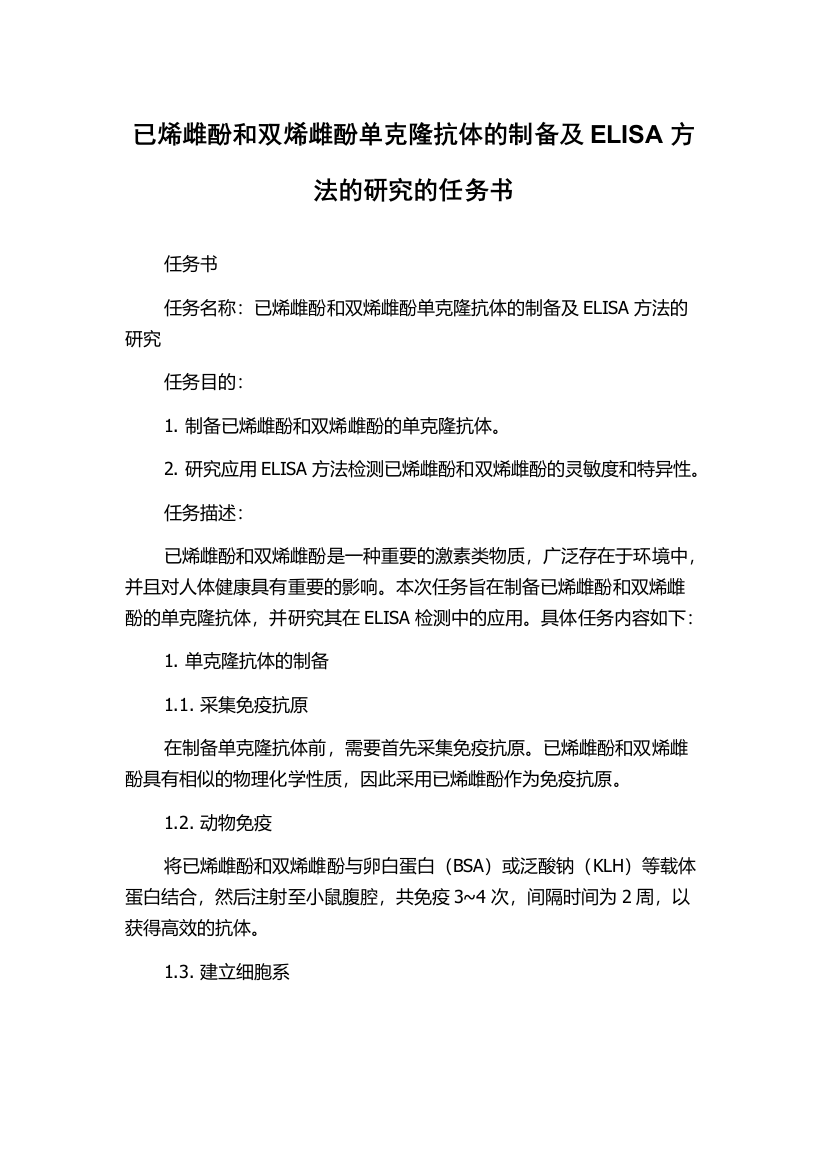 已烯雌酚和双烯雌酚单克隆抗体的制备及 ELISA 方法的研究的任务书

任务书

任务名称：已烯雌酚和双烯雌酚单克隆抗体的制备及 ELISA 方法的研究

任务目的：

1. 制备已烯雌酚和双烯雌酚的单克隆抗体。

2. 研究应用 ELISA 方法检测已烯雌酚和双烯雌酚的灵敏度和特异性。

任务描述：

已烯雌酚和双烯雌酚是一种重要的激素类物质，广泛存在于环境中，并且对人体健康具有重要的影响。本次任务旨在制备已烯雌酚和双烯雌酚的单克隆抗体，并研究其在 ELISA 检测中的应用。具体任务内容如下：

1. 单克隆抗体的制备

1.1. 采集免疫抗原

在制备单克隆抗体前，需要首先采集免疫抗原。已烯雌酚和双烯雌酚具有相似的物理化学性质，因此采用已烯雌酚作为免疫抗原。

1.2. 动物免疫

将已烯雌酚和双烯雌酚与卵白蛋白（BSA）或泛酸钠（KLH）等载体蛋白结合，然后注射至小鼠腹腔，共免疫 3~4 次，间隔时间为 2 周，以获得高效的抗体。

1.3. 建立细胞系